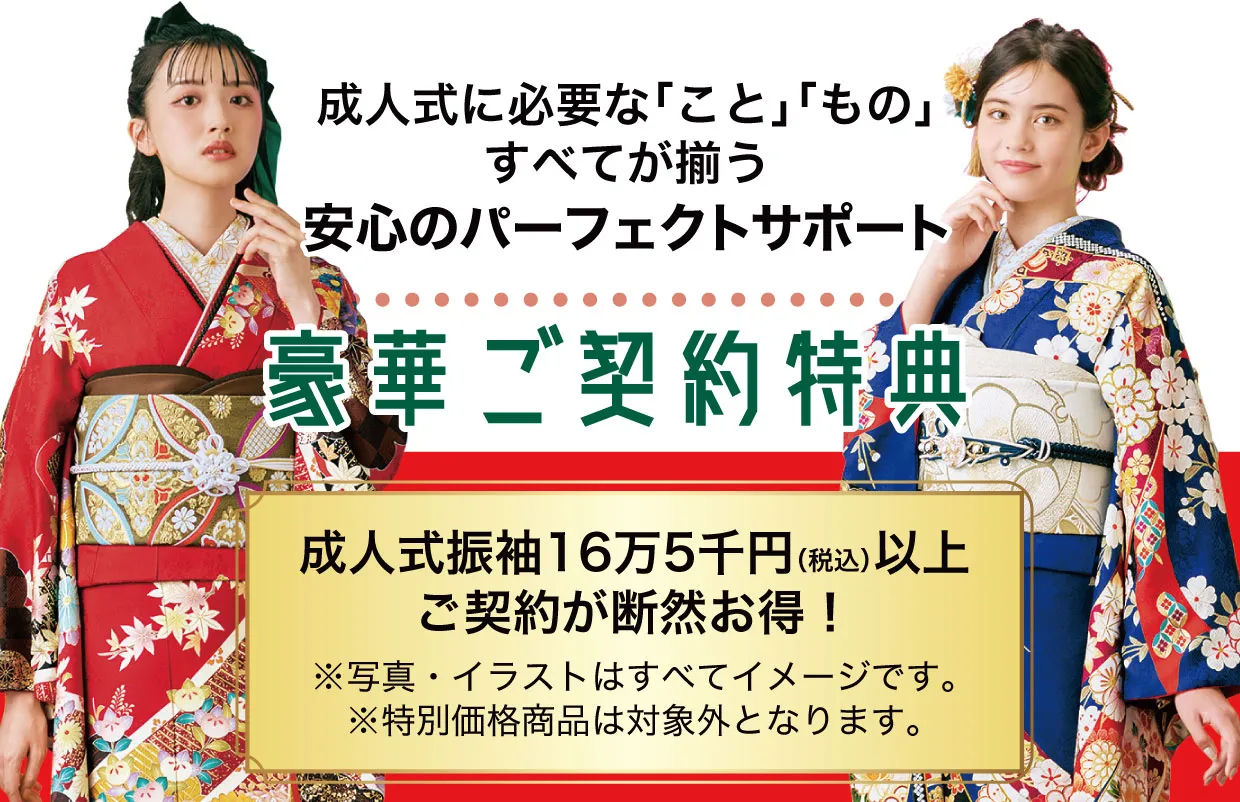 成人式に必要な「こと」「もの」
すべてが揃う
安心のパーフェクトサポート

豪華ご契約特典

成人式振袖16万5千円(税込)以上
ご契約が断然お得！
※写真・イラストはすべてイメージです。
※特別価格商品は対象外となります。